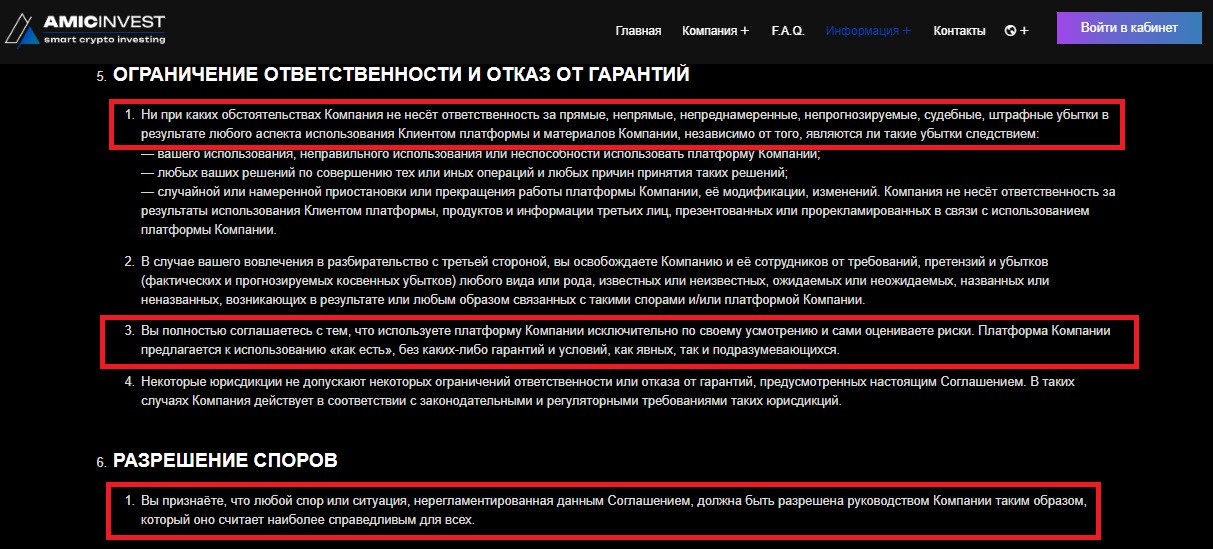 AMICINVEST
smart crypto investing

Главная Компания + F.A.Q. Информация + Контакты +

Войти в кабинет

5. ОГРАНИЧЕНИЕ ОТВЕТСТВЕННОСТИ И ОТКАЗ ОТ ГАРАНТИЙ

1. Ни при каких обстоятельствах Компания не несёт ответственность за прямые, непрямые, непреднамеренные, непрогнозируемые, судебные, штрафные убытки в результате любого аспекта использования Клиентом платформы и материалов Компании, независимо от того, являются ли такие убытки следствием:
— вашего использования, неправильного использования или неспособности использовать платформу Компании;
— любых ваших решений по совершению тех или иных операций и любых причин принятия таких решений;
— случайной или намеренной приостановки или прекращения работы платформы Компании, её модификации, изменений. Компания не несёт ответственность за результаты использования Клиентом платформы, продуктов и информации третьих лиц, презентованных или прорекламированных в связи с использованием платформы Компании.

2. В случае вашего вовлечения в разбирательство с третьей стороной, вы освобождаете Компанию и её сотрудников от требований, претензий и убытков (фактических и прогнозируемых косвенных убытков) любого вида или рода, известных или неизвестных, ожидаемых или неожидаемых, названных или неназванных, возникающих в результате или любым образом связанных с такими спорами и/или платформой Компании.

3. Вы полностью соглашаетесь с тем, что используете платформу Компании исключительно по своему усмотрению и сами оцениваете риски. Платформа Компании предлагается к использованию «как есть», без каких-либо гарантий и условий, как явных, так и подразумевающихся.

4. Некоторые юрисдикции не допускают некоторых ограничений ответственности или отказа от гарантий, предусмотренных настоящим Соглашением. В таких случаях Компания действует в соответствии с законодательными и регуляторными требованиями таких юрисдикций.

6. РАЗРЕШЕНИЕ СПОРОВ

1. Вы признаёте, что любой спор или ситуация, нерегламентированная данным Соглашением, должна быть разрешена руководством Компании таким образом, который оно считает наиболее справедливым для всех.